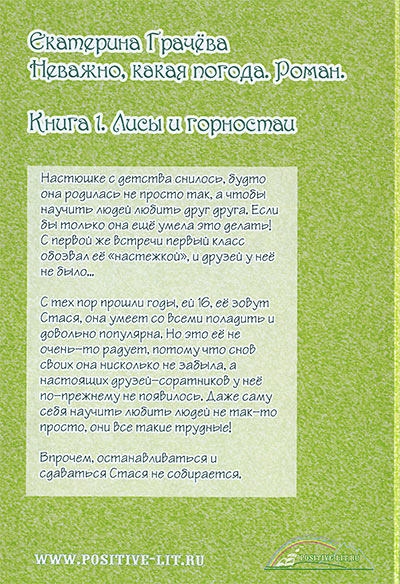 Екатерина Грачёва
Неважно, какая погода. Роман.

Книга 1. Лисы и горностаи

Настюшке с детства снилось, будто она родилась не просто так, а чтобы научить людей любить друг друга. Если бы только она ещё умела это делать! С первой же встречи первый класс обозвал её «настежкой», и друзей у неё не было...

С тех пор прошли годы, ей 16, её зовут Стася, она умеет со всеми поладить и довольно популярна. Но это её не очень-то радует, потому что снов своих она нисколько не забыла, а настоящих друзей-соратников у неё по-прежнему не появилось. Даже саму себя научить любить людей не так-то просто, они все такие трудные!

Впрочем, останавливаться и сдаваться Стася не собирается.

WWW.POSITIVE-LIT.RU

POSITIVE-LIT.RU